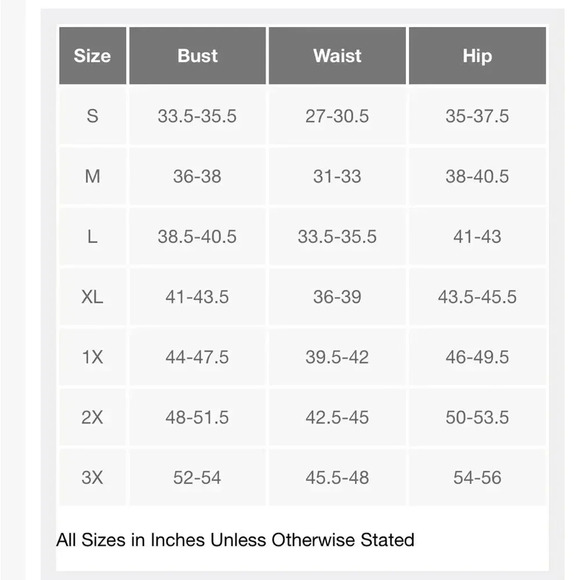 | Size | Bust | Waist | Hip |
|---|---|---|---|
| S | 33.5-35.5 | 27-30.5 | 35-37.5 |
| M | 36-38 | 31-33 | 38-40.5 |
| L | 38.5-40.5 | 33.5-35.5 | 41-43 |
| XL | 41-43.5 | 36-39 | 43.5-45.5 |
| 1X | 44-47.5 | 39.5-42 | 46-49.5 |
| 2X | 48-51.5 | 42.5-45 | 50-53.5 |
| 3X | 52-54 | 45.5-48 | 54-56 |

All Sizes in Inches Unless Otherwise Stated